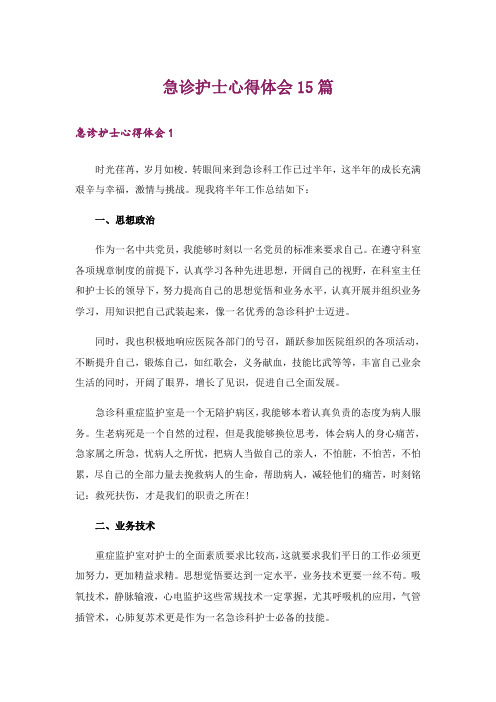 急诊护士心得体会15篇

急诊护士心得体会1

时光荏苒，岁月如梭。转眼间来到急诊科工作已过半年，这半年的成长充满艰辛与幸福，激情与挑战。现我将半年工作总结如下：

一、思想政治

作为一名中共党员，我能够时刻以一名党员的标准来要求自己。在遵守科室各项规章制度的前提下，认真学习各种先进思想，开阔自己的视野，在科室主任和护士长的领导下，努力提高自己的思想觉悟和业务水平，认真开展并组织业务学习，用知识把自己武装起来，像一名优秀的急诊科护士迈进。

同时，我也积极地响应医院各部门的号召，踊跃参加医院组织的各项活动，不断提升自己，锻炼自己，如红歌会，义务献血，技能比武等等，丰富自己业余生活的同时，开阔了眼界，增长了见识，促进自己全面发展。

急诊科重症监护室是一个无陪护病区，我能够本着认真负责的态度为病人服务。生老病死是一个自然的过程，但是我能够换位思考，体会病人的身心痛苦，急家属之所急，忧病人之所忧，把病人当做自己的亲人，不怕脏，不怕苦，不怕累，尽自己的全部力量去挽救病人的生命，帮助病人，减轻他们的痛苦，时刻铭记：救死扶伤，才是我们的职责之所在！

二、业务技术

重症监护室对护士的全面素质要求比较高，这就要求我们平日的工作必须更加努力，更加精益求精。思想觉悟要达到一定水平，业务技术更要一丝不苟。吸氧技术，静脉输液，心电监护这些常规技术一定掌握，尤其呼吸机的应用，气管插管术，心肺复苏术更是作为一名急诊科护士必备的技能。